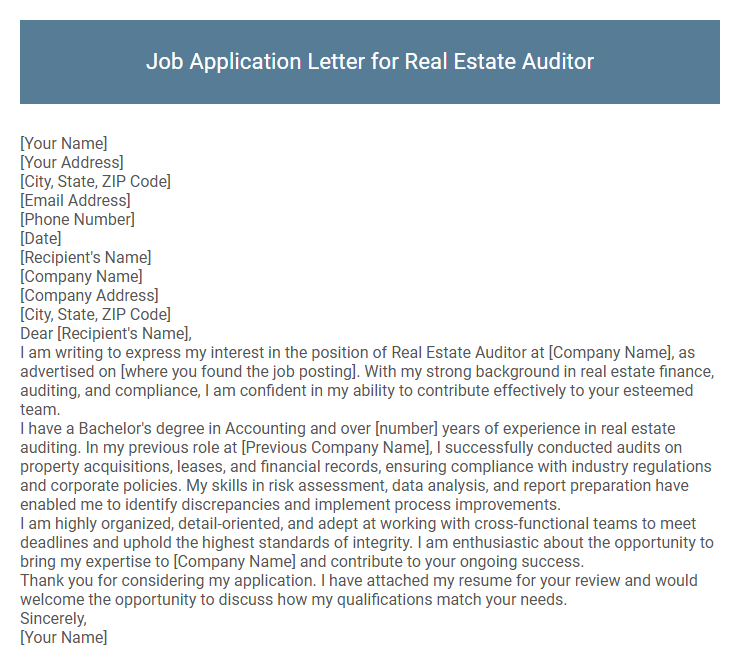 Job Application Letter for Real Estate Auditor

[Your Name]
[Your Address]
[City, State, ZIP Code]
[Email Address]
[Phone Number]
[Date]
[Recipient's Name]
[Company Name]
[Company Address]
[City, State, ZIP Code]
Dear [Recipient's Name],

I am writing to express my interest in the position of Real Estate Auditor at [Company Name], as advertised on [where you found the job posting]. With my strong background in real estate finance, auditing, and compliance, I am confident in my ability to contribute effectively to your esteemed team.

I have a Bachelor's degree in Accounting and over [number] years of experience in real estate auditing. In my previous role at [Previous Company Name], I successfully conducted audits on property acquisitions, leases, and financial records, ensuring compliance with industry regulations and corporate policies. My skills in risk assessment, data analysis, and report preparation have enabled me to identify discrepancies and implement process improvements.

I am highly organized, detail-oriented, and adept at working with cross-functional teams to meet deadlines and uphold the highest standards of integrity. I am enthusiastic about the opportunity to bring my expertise to [Company Name] and contribute to your ongoing success.

Thank you for considering my application. I have attached my resume for your review and would welcome the opportunity to discuss how my qualifications match your needs.

Sincerely,
[Your Name]